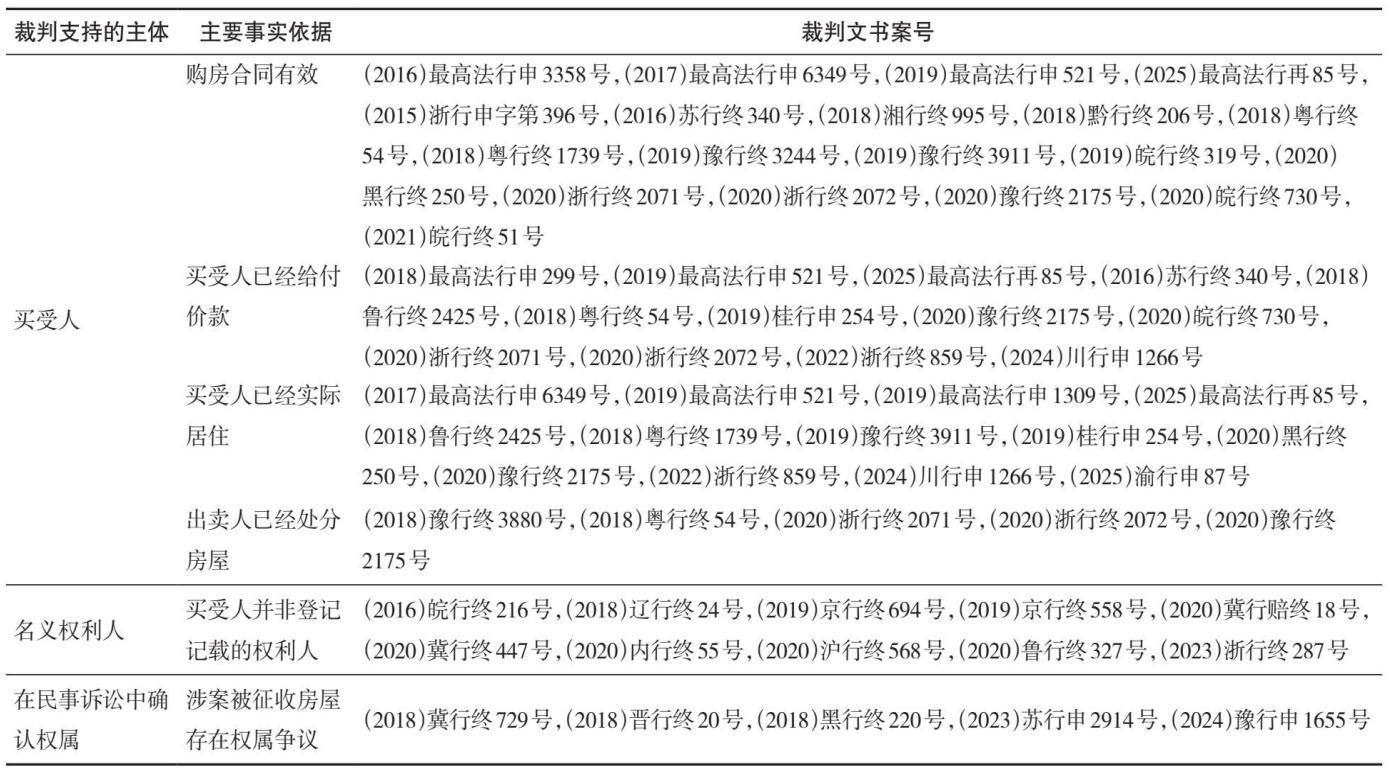 | 裁判支持的主体 | 主要事实依据 | 裁判文书案号 |
|---|---|---|
| 买受人 | 购房合同有效 | (2016)最高法行申3358号,(2017)最高法行申6349号,(2019)最高法行申521号,(2025)最高法行再85号,(2015)浙行申字第396号,(2016)苏行终340号,(2018)湘行终995号,(2018)黔行终206号,(2018)粤行终54号,(2018)粤行终1739号,(2019)豫行终3244号,(2019)豫行终3911号,(2019)皖行终319号,(2020)黑行终250号,(2020)浙行终2071号,(2020)浙行终2072号,(2020)豫行终2175号,(2020)皖行终730号,(2021)皖行终51号 |
|  | 买受人已经给付价款 | (2018)最高法行申299号,(2019)最高法行申521号,(2025)最高法行再85号,(2016)苏行终340号,(2018)鲁行终2425号,(2018)粤行终54号,(2019)桂行申254号,(2020)豫行终2175号,(2020)皖行终730号,(2020)浙行终2071号,(2020)浙行终2072号,(2022)浙行终859号,(2024)川行申1266号 |
|  | 买受人已经实际居住 | (2017)最高法行申6349号,(2019)最高法行申521号,(2019)最高法行申1309号,(2025)最高法行再85号,(2018)鲁行终2425号,(2018)粤行终1739号,(2019)豫行终3911号,(2019)桂行申254号,(2020)黑行终250号,(2020)豫行终2175号,(2022)浙行终859号,(2024)川行申1266号,(2025)渝行申87号 |
|  | 出卖人已经处分房屋 | (2018)豫行终3880号,(2018)粤行终54号,(2020)浙行终2071号,(2020)浙行终2072号,(2020)豫行终2175号 |
| 名义权利人 | 买受人并非登记记载的权利人 | (2016)皖行终216号,(2018)辽行终24号,(2019)京行终694号,(2019)京行终558号,(2020)冀行赔终18号,(2020)冀行终447号,(2020)内行终55号,(2020)沪行终568号,(2020)鲁行终327号,(2023)浙行终287号 |
| 在民事诉讼中确认权属 | 涉案被征收房屋存在权属争议 | (2018)冀行终729号,(2018)晋行终20号,(2018)黑行终220号,(2023)苏行申2914号,(2024)豫行申1655号 |